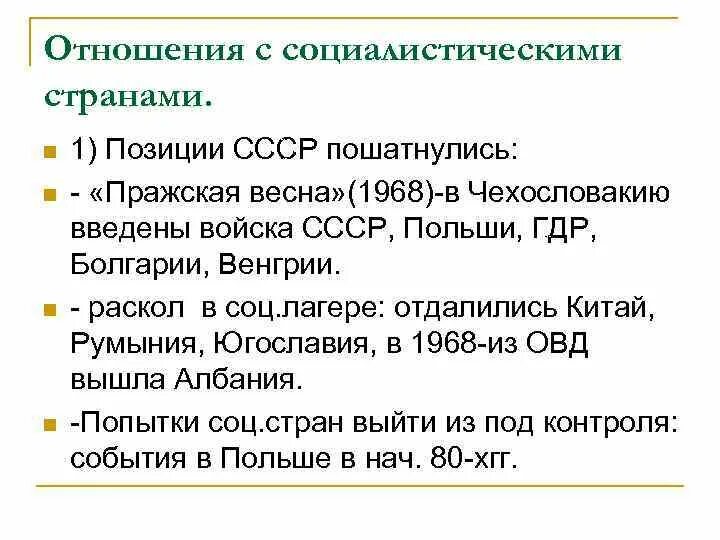 Отношения с социалистическими странами.

1) Позиции СССР пошатнулись:

- «Пражская весна»(1968)-в Чехословакию введены войска СССР, Польши, ГДР, Болгарии, Венгрии.

- раскол  в соц.лагере: отдалились Китай, Румыния, Югославия, в 1968-из ОВД вышла Албания.

-Попытки соц.стран выйти из под контроля: события в Польше в нач. 80-хгг.